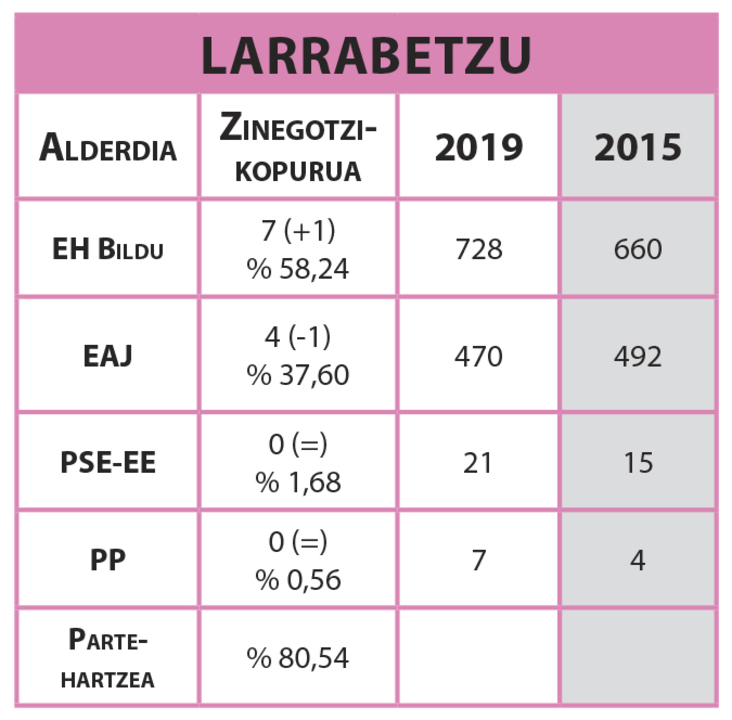 LARRABETZU

| ALDERDIA | ZINEGOTZI-KOPURUA | 2019 | 2015 |
|---|---|---|---|
| EH BILDU | 7 (+1) % 58,24 | 728 | 660 |
| EAJ | 4 (-1) % 37,60 | 470 | 492 |
| PSE-EE | 0 (=) % 1,68 | 21 | 15 |
| PP | 0 (=) % 0,56 | 7 | 4 |
| PARTE-HARTZEA | % 80,54 | | |